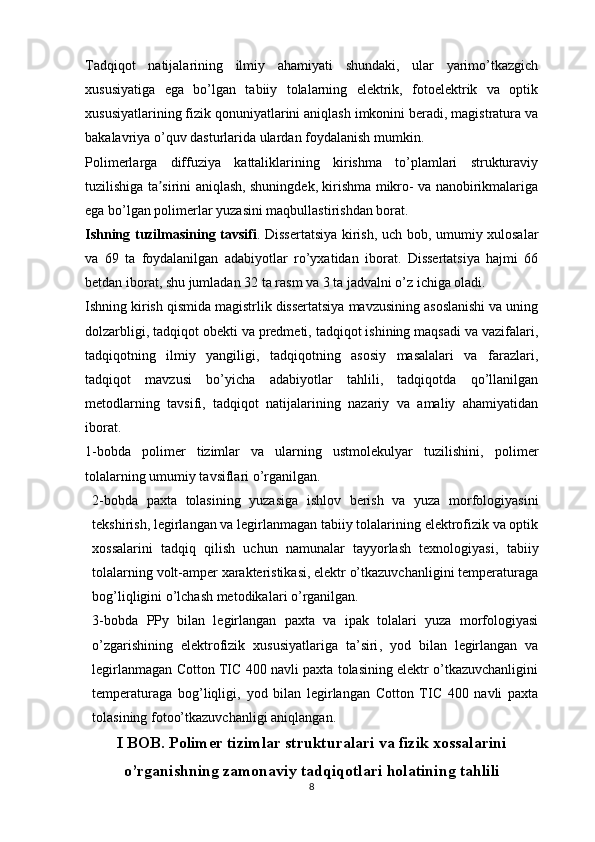 Tadqiqot natijalarining ilmiy ahamiyati shundaki, ular yarimo'tkazgich xususiyatiga ega bo'lgan tabiiy tolalarning elektrik, fotoelektrik va optik xususiyatlarining fizik qonuniyatlarini aniqlash imkonini beradi, magistratura va bakalavriya o'quv dasturlarida ulardan foydalanish mumkin.

Polimerlarga diffuziya kattaliklarining kirishma to'plamlari strukturaviy tuzilishiga ta'sirini aniqlash, shuningdek, kirishma mikro- va nanobirikmalariga ega bo'lgan polimerlar yuzasini maqbullastirishdan borat.

Ishning tuzilmasining tavsifi. Dissertatsiya kirish, uch bob, umumiy xulosalar va 69 ta foydalanilgan adabiyotlar ro'yxatidan iborat. Dissertatsiya hajmi 66 betdan iborat, shu jumladan 32 ta rasm va 3 ta jadvalni o'z ichiga oladi.

Ishning kirish qismida magistrlik dissertatsiya mavzusining asoslanishi va uning dolzarbligi, tadqiqot obekti va predmeti, tadqiqot ishining maqsadi va vazifalari, tadqiqotning ilmiy yangiligi, tadqiqotning asosiy masalalari va farazlari, tadqiqot mavzusi bo'yicha adabiyotlar tahlili, tadqiqotda qo'llanilgan metodlarning tavsifi, tadqiqot natijalarining nazariy va amaliy ahamiyatidan iborat.

1-bobda polimer tizimlar va ularning ustmolekulyar tuzilishini, polimer tolalarning umumiy tavsiflari o'rganilgan.

2-bobda paxta tolasining yuzasiga ishlov berish va yuza morfologiyasini tekshirish, legirlangan va legirlanmagan tabiiy tolalarining elektrofizik va optik xossalarini tadqiq qilish uchun namunalar tayyorlash texnologiyasi, tabiiy tolalarning volt-amper xarakteristikasi, elektr o'tkazuvchanligini temperaturaga bog'liqligini o'lchash metodikalari o'rganilgan.

3-bobda PPy bilan legirlangan paxta va ipak tolalari yuza morfologiyasi o'zgarishining elektrofizik xususiyatlariga ta'siri, yod bilan legirlangan va legirlanmagan Cotton TIC 400 navli paxta tolasining elektr o'tkazuvchanligini temperaturaga bog'liqligi, yod bilan legirlangan Cotton TIC 400 navli paxta tolasining fotoo'tkazuvchanligi aniqlangan.

I BOB. Polimer tizimlar strukturalari va fizik xossalarini o'rganishning zamonaviy tadqiqotlari holatining tahlili

8